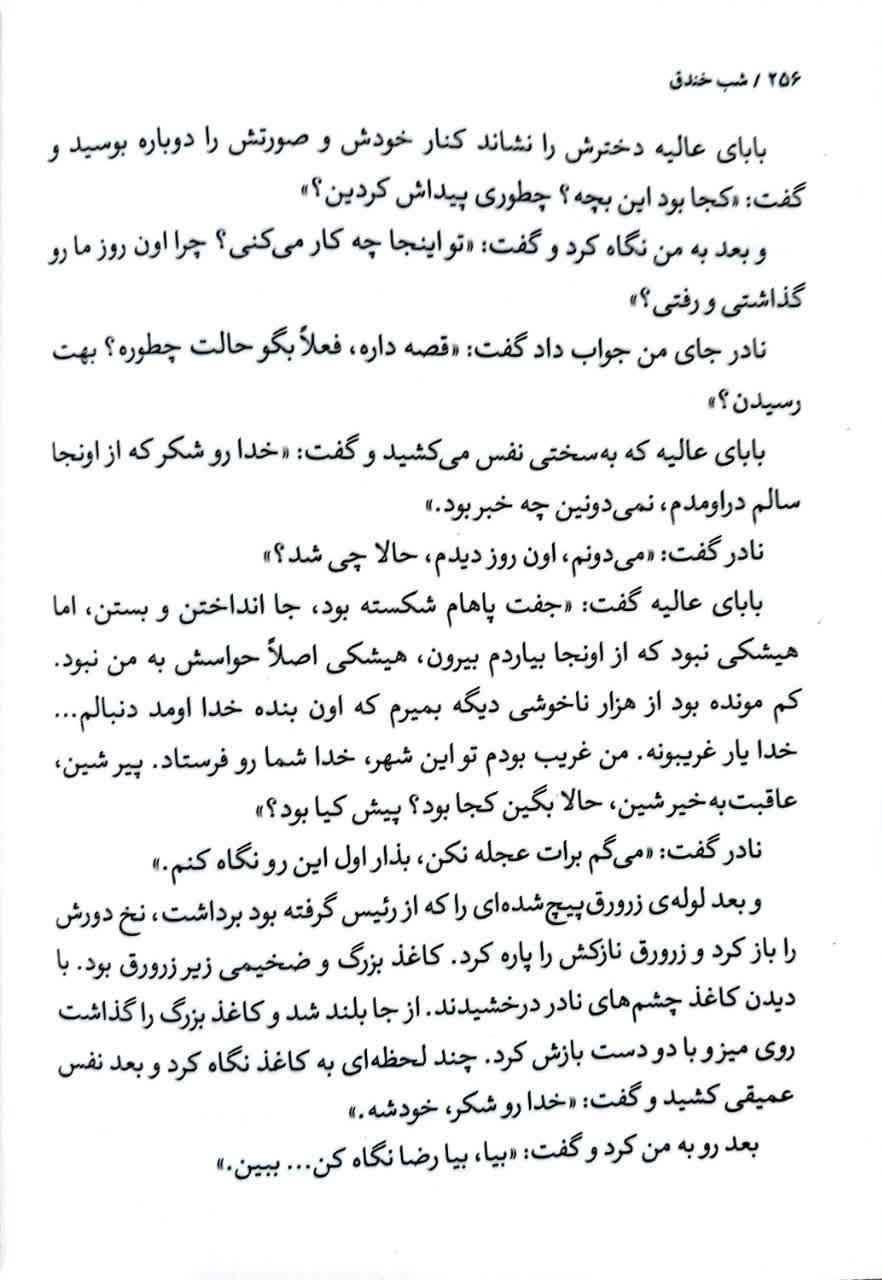 ۲۵۶ / شب خندق

بابای عالیه دخترش را نشاند کنار خودش و صورتش را دوباره بوسید و گفت: «کجا بود این بچه؟ چطوری پیداش کردین؟»

و بعد به من نگاه کرد و گفت: «تو اینجا چه کار می‌کنی؟ چرا اون روز ما رو گذاشتی و رفتی؟»

نادر جای من جواب داد گفت: «قصه داره، فعلاً بگو حالت چطوره؟ بهت رسیدن؟»

بابای عالیه که به‌سختی نفس می‌کشید و گفت: «خدا رو شکر که از اونجا سالم دراومدم، نمی‌دونین چه خبر بود.»

نادر گفت: «می‌دونم، اون روز دیدم، حالا چی شد؟»

بابای عالیه گفت: «جفت پاهام شکسته بود، جا انداختن و بستن، اما هیشکی نبود که از اونجا بیاردم بیرون، هیشکی اصلاً حواسش به من نبود. کم مونده بود از هزار ناخوشی دیگه بمیرم که اون بنده خدا اومد دنبالم... خدا یار غریبونه. من غریب بودم تو این شهر، خدا شما رو فرستاد. پیر شین، عاقبت‌به‌خیر شین، حالا بگین کجا بود؟ پیش کیا بود؟»

نادر گفت: «می‌گم برات عجله نکن، بذار اول این رو نگاه کنم.»

و بعد لوله‌ی زرورق‌پیچ‌شده‌ای را که از رئیس گرفته بود برداشت، نخ دورش را باز کرد و زرورق نازکش را پاره کرد. کاغذ بزرگ و ضخیمی زیر زرورق بود. با دیدن کاغذ چشم‌های نادر درخشیدند. از جا بلند شد و کاغذ بزرگ را گذاشت روی میز و با دو دست بازش کرد. چند لحظه‌ای به کاغذ نگاه کرد و بعد نفس عمیقی کشید و گفت: «خدا رو شکر، خودشه.»

بعد رو به من کرد و گفت: «بیا، بیا رضا نگاه کن... ببین.»